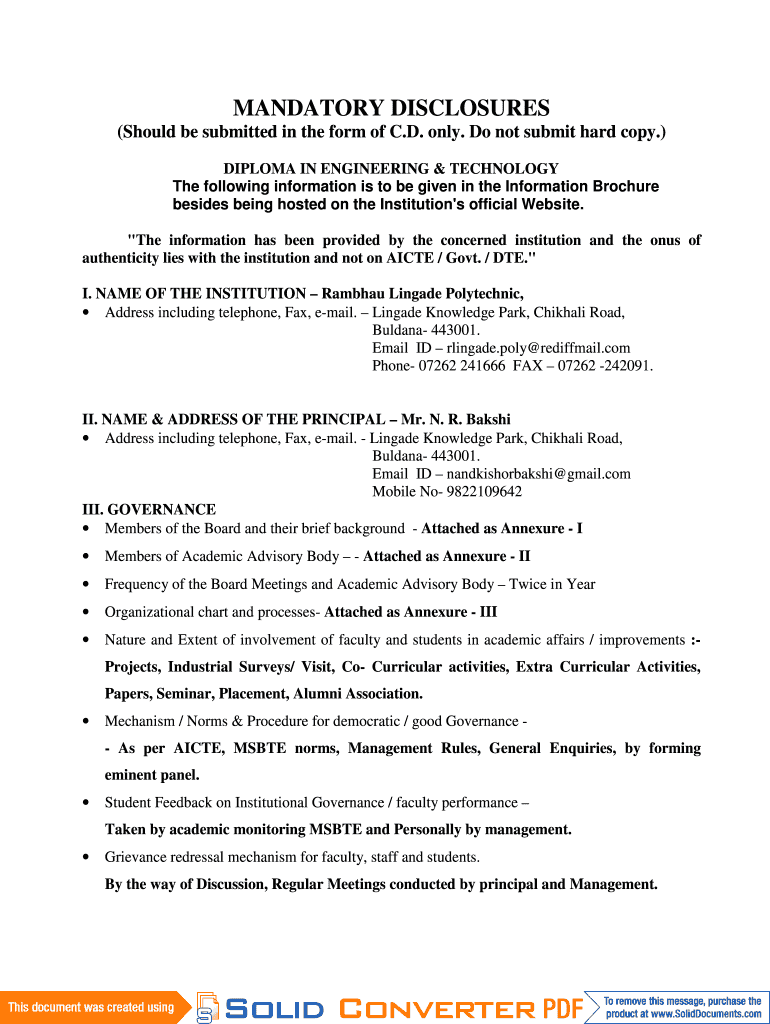 MANDATORY DISCLOSURES
(Should be submitted in the form of C.D. only. Do not submit hard copy.)

DIPLOMA IN ENGINEERING & TECHNOLOGY
The following information is to be given in the Information Brochure besides being hosted on the Institution's official Website.

"The information has been provided by the concerned institution and the onus of authenticity lies with the institution and not on AICTE / Govt. / DTE."

I. NAME OF THE INSTITUTION – Rambhau Lingade Polytechnic,
• Address including telephone, Fax, e-mail. – Lingade Knowledge Park, Chikhali Road, Buldana- 443001.
Email ID – rlingade.poly@rediffmail.com
Phone- 07262 241666 FAX – 07262 -242091.

II. NAME & ADDRESS OF THE PRINCIPAL – Mr. N. R. Bakshi
• Address including telephone, Fax, e-mail. - Lingade Knowledge Park, Chikhali Road, Buldana- 443001.
Email ID – nandkishorbakshi@gmail.com
Mobile No- 9822109642

III. GOVERNANCE
• Members of the Board and their brief background - Attached as Annexure - I
• Members of Academic Advisory Body – - Attached as Annexure - II
• Frequency of the Board Meetings and Academic Advisory Body – Twice in Year
• Organizational chart and processes- Attached as Annexure - III
• Nature and Extent of involvement of faculty and students in academic affairs / improvements :- Projects, Industrial Surveys/ Visit, Co- Curricular activities, Extra Curricular Activities, Papers, Seminar, Placement, Alumni Association.
• Mechanism / Norms & Procedure for democratic / good Governance -
- As per AICTE, MSBTE norms, Management Rules, General Enquiries, by forming eminent panel.
• Student Feedback on Institutional Governance / faculty performance –
Taken by academic monitoring MSBTE and Personally by management.
• Grievance redressal mechanism for faculty, staff and students.
By the way of Discussion, Regular Meetings conducted by principal and Management.

This document was created using SOLID CONVERTER PDF To remove this message, purchase the product at www.SolidDocuments.com